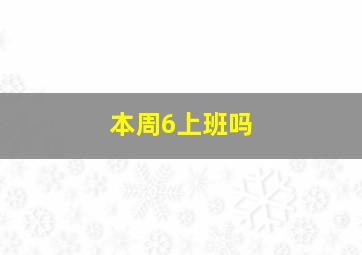 本周6上班吗